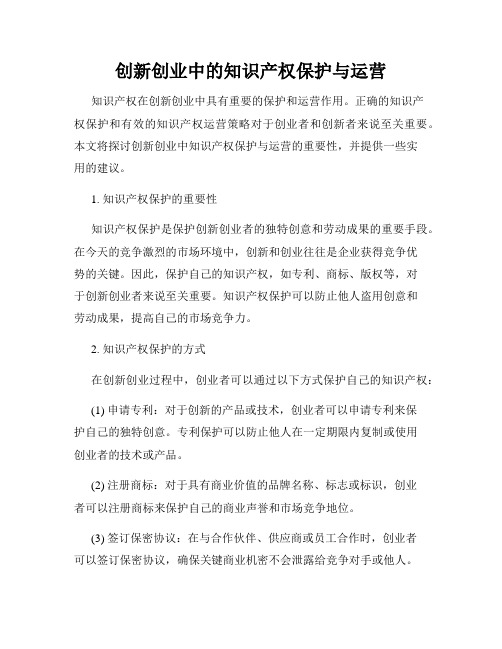 创新创业中的知识产权保护与运营

知识产权在创新创业中具有重要的保护和运营作用。正确的知识产权保护和有效的知识产权运营策略对于创业者和创新者来说至关重要。本文将探讨创新创业中知识产权保护与运营的重要性，并提供一些实用的建议。

1. 知识产权保护的重要性

知识产权保护是保护创新创业者的独特创意和劳动成果的重要手段。在今天的竞争激烈的市场环境中，创新和创业往往是企业获得竞争优势的关键。因此，保护自己的知识产权，如专利、商标、版权等，对于创新创业者来说至关重要。知识产权保护可以防止他人盗用创意和劳动成果，提高自己的市场竞争力。

2. 知识产权保护的方式

在创新创业过程中，创业者可以通过以下方式保护自己的知识产权：

(1) 申请专利：对于创新的产品或技术，创业者可以申请专利来保护自己的独特创意。专利保护可以防止他人在一定期限内复制或使用创业者的技术或产品。

(2) 注册商标：对于具有商业价值的品牌名称、标志或标识，创业者可以注册商标来保护自己的商业声誉和市场竞争地位。

(3) 签订保密协议：在与合作伙伴、供应商或员工合作时，创业者可以签订保密协议，确保关键商业机密不会泄露给竞争对手或他人。